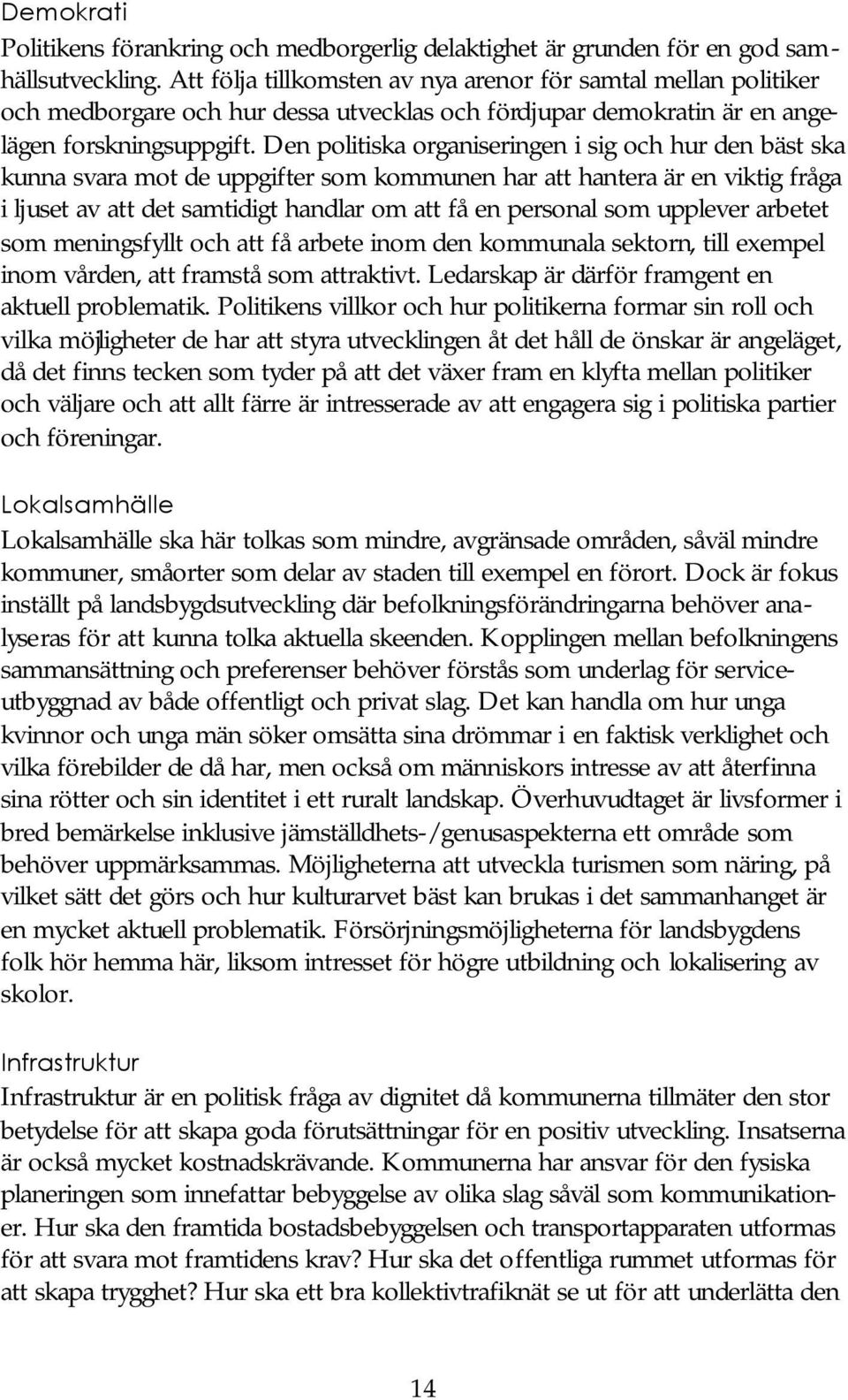 Demokrati

Politikens förankring och medborgerlig delaktighet är grunden för en god samhällsutveckling. Att följa tillkomsten av nya arenor för samtal mellan politiker och medborgare och hur dessa utvecklas och fördjupar demokratin är en angelägen forskningsuppgift. Den politiska organiseringen i sig och hur den bäst ska kunna svara mot de uppgifter som kommunen har att hantera är en viktig fråga i ljuset av att det samtidigt handlar om att få en personal som upplever arbetet som meningsfyllt och att få arbete inom den kommunala sektorn, till exempel inom vården, att framstå som attraktivt. Ledarskap är därför framgent en aktuell problematik. Politikens villkor och hur politikerna formar sin roll och vilka möjligheter de har att styra utvecklingen åt det håll de önskar är angeläget, då det finns tecken som tyder på att det växer fram en klyfta mellan politiker och väljare och att allt färre är intresserade av att engagera sig i politiska partier och föreningar.

Lokalsamhälle

Lokalsamhälle ska här tolkas som mindre, avgränsade områden, såväl mindre kommuner, småorter som delar av staden till exempel en förort. Dock är fokus inställt på landsbygdsutveckling där befolkningsförändringarna behöver analyseras för att kunna tolka aktuella skeenden. Kopplingen mellan befolkningens sammansättning och preferenser behöver förstås som underlag för serviceutbyggnad av både offentligt och privat slag. Det kan handla om hur unga kvinnor och unga män söker omsätta sina drömmar i en faktisk verklighet och vilka förebilder de då har, men också om människors intresse av att återfinna sina rötter och sin identitet i ett ruralt landskap. Överhuvudtaget är livsformer i bred bemärkelse inklusive jämställdhets-/genusaspekterna ett område som behöver uppmärksammas. Möjligheterna att utveckla turismen som näring, på vilket sätt det görs och hur kulturarvet bäst kan brukas i det sammanhanget är en mycket aktuell problematik. Försörjningsmöjligheterna för landsbygdens folk hör hemma här, liksom intresset för högre utbildning och lokalisering av skolor.

Infrastruktur

Infrastruktur är en politisk fråga av dignitet då kommunerna tillmäter den stor betydelse för att skapa goda förutsättningar för en positiv utveckling. Insatserna är också mycket kostnadskrävande. Kommunerna har ansvar för den fysiska planeringen som innefattar bebyggelse av olika slag såväl som kommunikationer. Hur ska den framtida bostadsbebyggelsen och transportapparaten utformas för att svara mot framtidens krav? Hur ska det offentliga rummet utformas för att skapa trygghet? Hur ska ett bra kollektivtrafiknät se ut för att underlätta den

14